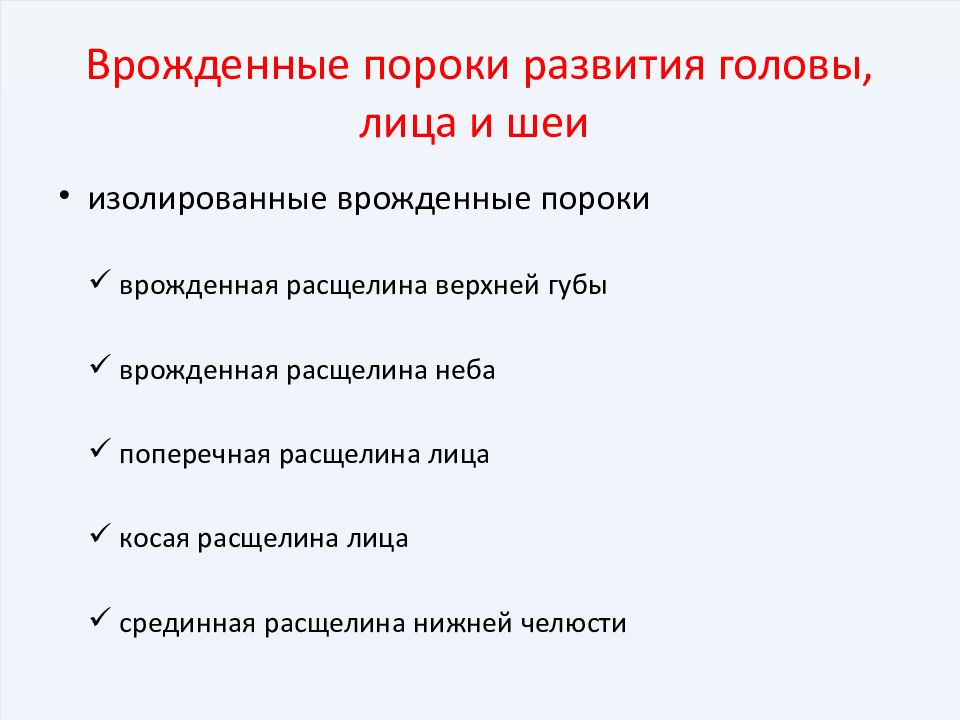 Врожденные пороки развития головы, лица и шеи

• изолированные врожденные пороки

✓ врожденная расщелина верхней губы

✓ врожденная расщелина неба

✓ поперечная расщелина лица

✓ косая расщелина лица

✓ срединная расщелина нижней челюсти